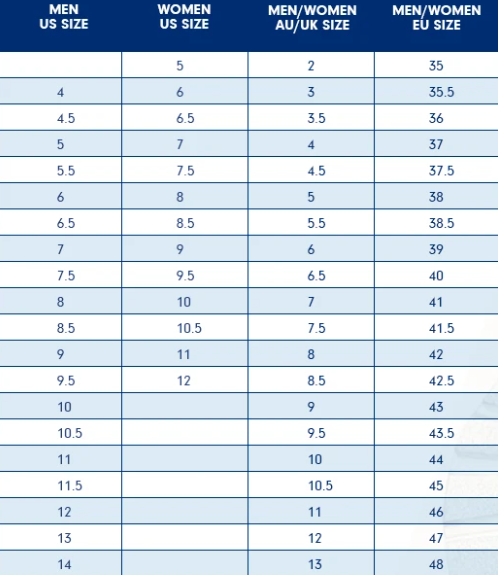 | MEN US SIZE | WOMEN US SIZE | MEN/WOMEN AU/UK SIZE | MEN/WOMEN EU SIZE |
|---|---|---|---|
|  | 5 | 2 | 35 |
| 4 | 6 | 3 | 35.5 |
| 4.5 | 6.5 | 3.5 | 36 |
| 5 | 7 | 4 | 37 |
| 5.5 | 7.5 | 4.5 | 37.5 |
| 6 | 8 | 5 | 38 |
| 6.5 | 8.5 | 5.5 | 38.5 |
| 7 | 9 | 6 | 39 |
| 7.5 | 9.5 | 6.5 | 40 |
| 8 | 10 | 7 | 41 |
| 8.5 | 10.5 | 7.5 | 41.5 |
| 9 | 11 | 8 | 42 |
| 9.5 | 12 | 8.5 | 42.5 |
| 10 |  | 9 | 43 |
| 10.5 |  | 9.5 | 43.5 |
| 11 |  | 10 | 44 |
| 11.5 |  | 10.5 | 45 |
| 12 |  | 11 | 46 |
| 13 |  | 12 | 47 |
| 14 |  | 13 | 48 |